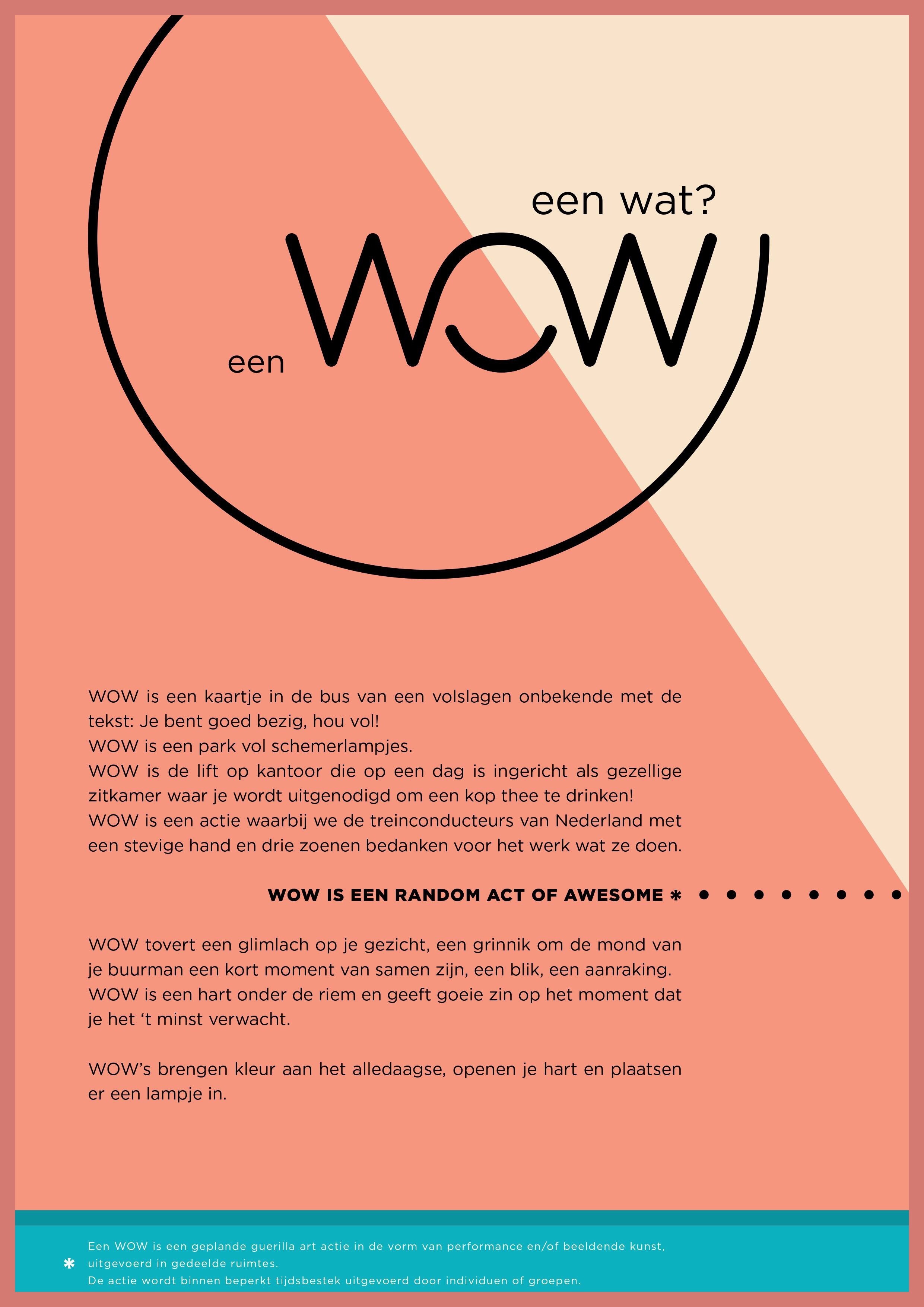 een wat?

een WOW

WOW is een kaartje in de bus van een volslagen onbekende met de tekst: Je bent goed bezig, hou vol!
WOW is een park vol schemerlampjes.
WOW is de lift op kantoor die op een dag is ingericht als gezellige zitkamer waar je wordt uitgenodigd om een kop thee te drinken!
WOW is een actie waarbij we de treinconducteurs van Nederland met een stevige hand en drie zoenen bedanken voor het werk wat ze doen.

WOW IS EEN RANDOM ACT OF AWESOME *

WOW tovert een glimlach op je gezicht, een grinnik om de mond van je buurman een kort moment van samen zijn, een blik, een aanraking.
WOW is een hart onder de riem en geeft goeie zin op het moment dat je het ‘t minst verwacht.

WOW’s brengen kleur aan het alledaagse, openen je hart en plaatsen er een lampje in.

* Een WOW is een geplande guerilla art actie in de vorm van performance en/of beeldende kunst, uitgevoerd in gedeelde ruimtes.
De actie wordt binnen beperkt tijdsbestek uitgevoerd door individuen of groepen.